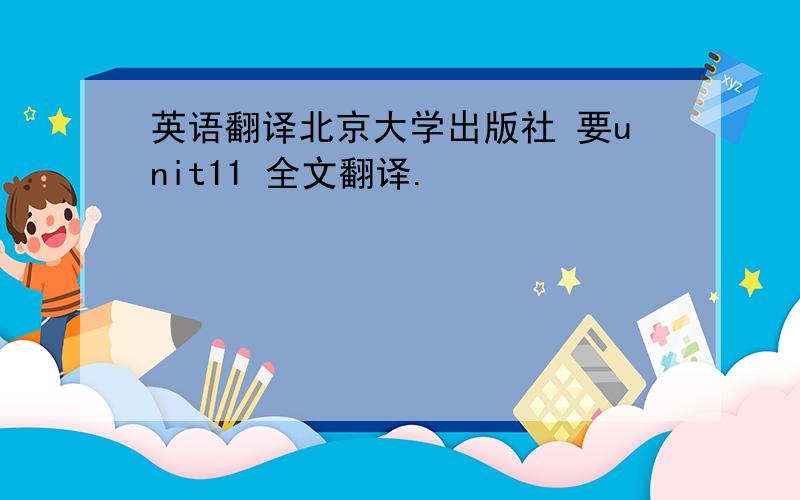 英语翻译北京大学出版社 要unit11 全文翻译.

xyz